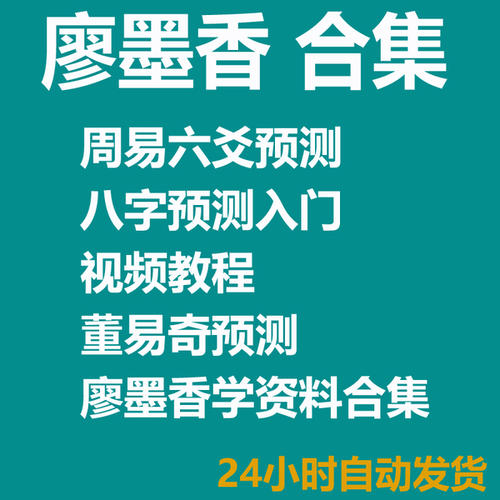 廖墨香 合集

周易六爻预测

八字预测入门

视频教程

董易奇预测

廖墨香学资料合集

24小时自动发货